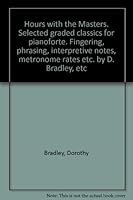 Hours with the Masters. Selected graded classics for pianoforte. Fingering, phrasing, interpretive notes, metronome rates etc. by D. Bradley, etc

Bradley, Dorothy

Note: This is not the actual book cover